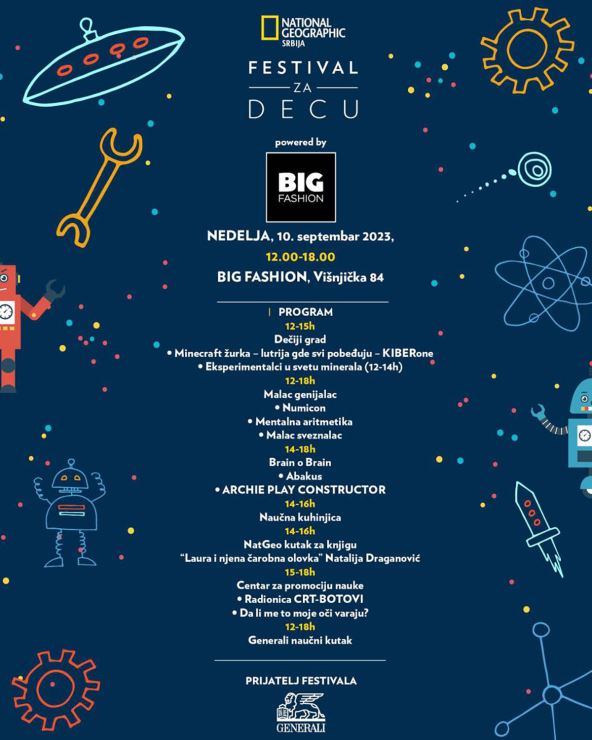 NATIONAL GEOGRAPHIC
SRBIJA

FESTIVAL
ZA
DECU

powered by

BIG
FASHION

NEDELJA, 10. septembar 2023,
12.00-18.00
BIG FASHION, Višnjička 84

PROGRAM

12-15h
Dečiji grad
• Minecraft žurka – lutrija gde svi pobeđuju – KIBERone
• Eksperimentalci u svetu minerala (12-14h)

12-18h
Malac genijalac
• Numicon
• Mentalna aritmetika
• Malac sveznalac

14-18h
Brain o Brain
• Abakus
• ARCHIE PLAY CONSTRUCTOR

14-16h
Naučna kuhinjica

14-16h
NatGeo kutak za knjigu
"Laura i njena čarobna olovka" Natalija Draganović

15-18h
Centar za promociju nauke
• Radionica CRT-BOTOVI
• Da li me to moje oči varaju?

12-18h
Generali naučni kutak

PRIJATELJ FESTIVALA

GENERALI